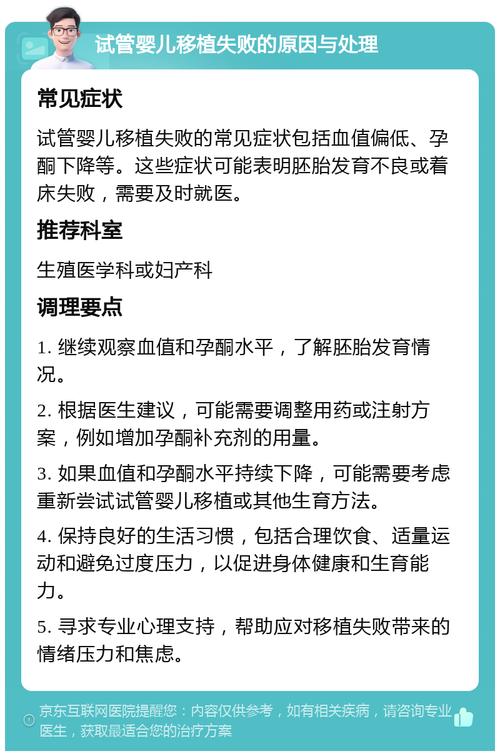 试管婴儿移植失败的原因与处理

常见症状

试管婴儿移植失败的常见症状包括血值偏低、孕酮下降等。这些症状可能表明胚胎发育不良或着床失败，需要及时就医。

推荐科室

生殖医学科或妇产科

调理要点

1. 继续观察血值和孕酮水平，了解胚胎发育情况。

2. 根据医生建议，可能需要调整用药或注射方案，例如增加孕酮补充剂的用量。

3. 如果血值和孕酮水平持续下降，可能需要考虑重新尝试试管婴儿移植或其他生育方法。

4. 保持良好的生活习惯，包括合理饮食、适量运动和避免过度压力，以促进身体健康和生育能力。

5. 寻求专业心理支持，帮助应对移植失败带来的情绪压力和焦虑。

京东互联网医院提醒您：内容仅供参考，如有相关疾病，请咨询专业医生，获取最适合您的治疗方案